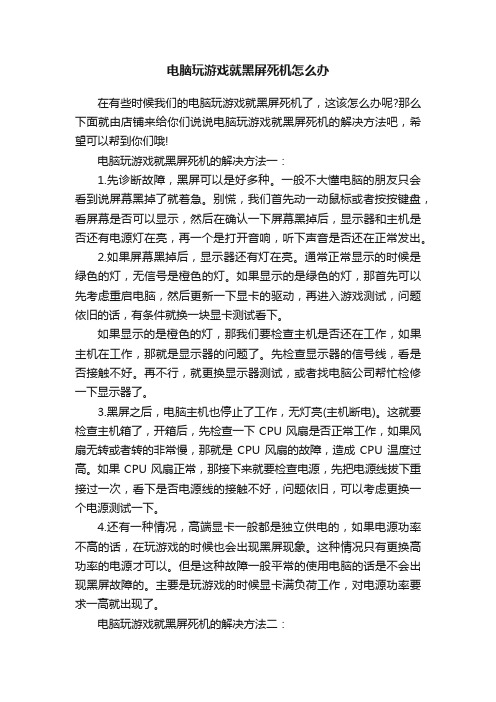 电脑玩游戏就黑屏死机怎么办

在有些时候我们的电脑玩游戏就黑屏死机了，这该怎么办呢?那么下面就由店铺来给你们说说电脑玩游戏就黑屏死机的解决方法吧，希望可以帮到你们哦!

电脑玩游戏就黑屏死机的解决方法一：

1.先诊断故障，黑屏可以是好多种。一般不大懂电脑的朋友只会看到说屏幕黑掉了就着急。别慌，我们首先动一动鼠标或者按按键盘，看屏幕是否可以显示，然后在确认一下屏幕黑掉后，显示器和主机是否还有电源灯在亮，再一个是打开音响，听下声音是否还在正常发出。

2.如果屏幕黑掉后，显示器还有灯在亮。通常正常显示的时候是绿色的灯，无信号是橙色的灯。如果显示的是绿色的灯，那首先可以先考虑重启电脑，然后更新一下显卡的驱动，再进入游戏测试，问题依旧的话，有条件就换一块显卡测试看下。

如果显示的是橙色的灯，那我们要检查主机是否还在工作，如果主机在工作，那就是显示器的问题了。先检查显示器的信号线，看是否接触不好。再不行，就更换显示器测试，或者找电脑公司帮忙检修一下显示器了。

3.黑屏之后，电脑主机也停止了工作，无灯亮(主机断电)。这就要检查主机箱了，开箱后，先检查一下 CPU 风扇是否正常工作，如果风扇无转或者转的非常慢，那就是 CPU 风扇的故障，造成 CPU 温度过高。如果 CPU 风扇正常，那接下来就要检查电源，先把电源线拔下重接过一次，看下是否电源线的接触不好，问题依旧，可以考虑更换一个电源测试一下。

4.还有一种情况，高端显卡一般都是独立供电的，如果电源功率不高的话，在玩游戏的时候也会出现黑屏现象。这种情况只有更换高功率的电源才可以。但是这种故障一般平常的使用电脑的话是不会出现黑屏故障的。主要是玩游戏的时候显卡满负荷工作，对电源功率要求一高就出现了。

电脑玩游戏就黑屏死机的解决方法二：